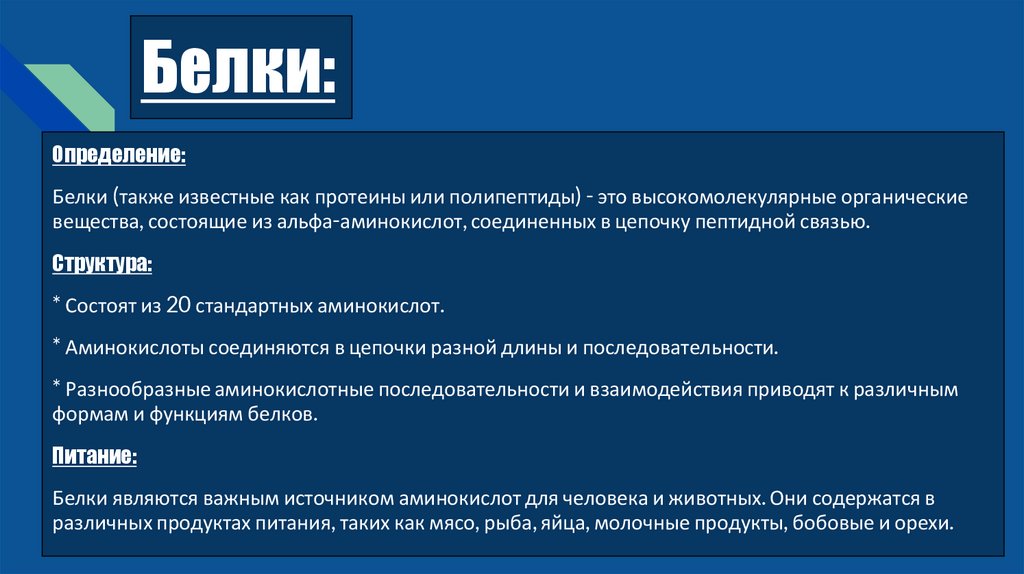 Белки:

Определение:

Белки (также известные как протеины или полипептиды) - это высокомолекулярные органические вещества, состоящие из альфа-аминокислот, соединенных в цепочку пептидной связью.

Структура:

* Состоят из 20 стандартных аминокислот.

* Аминокислоты соединяются в цепочки разной длины и последовательности.

* Разнообразные аминокислотные последовательности и взаимодействия приводят к различным формам и функциям белков.

Питание:

Белки являются важным источником аминокислот для человека и животных. Они содержатся в различных продуктах питания, таких как мясо, рыба, яйца, молочные продукты, бобовые и орехи.